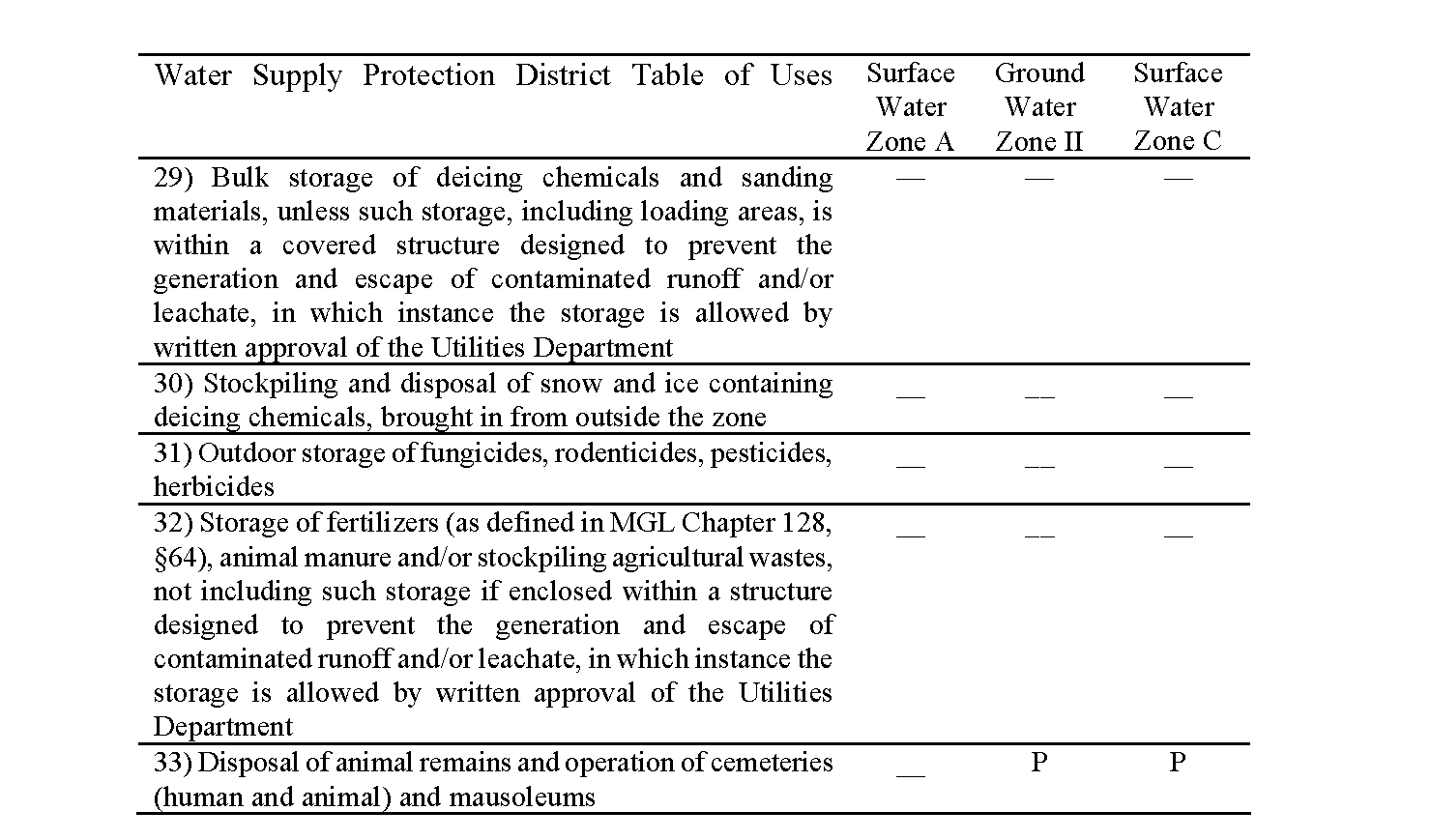 | Water Supply Protection District Table of Uses | Surface Water Zone A | Ground Water Zone II | Surface Water Zone C |
|---|---|---|---|
| 29) Bulk storage of deicing chemicals and sanding materials, unless such storage, including loading areas, is within a covered structure designed to prevent the generation and escape of contaminated runoff and/or leachate, in which instance the storage is allowed by written approval of the Utilities Department | — | — | — |
| 30) Stockpiling and disposal of snow and ice containing deicing chemicals, brought in from outside the zone | __ | __ | __ |
| 31) Outdoor storage of fungicides, rodenticides, pesticides, herbicides | __ | __ | __ |
| 32) Storage of fertilizers (as defined in MGL Chapter 128, §64), animal manure and/or stockpiling agricultural wastes, not including such storage if enclosed within a structure designed to prevent the generation and escape of contaminated runoff and/or leachate, in which instance the storage is allowed by written approval of the Utilities Department | __ | __ | __ |
| 33) Disposal of animal remains and operation of cemeteries (human and animal) and mausoleums | __ | P | P |